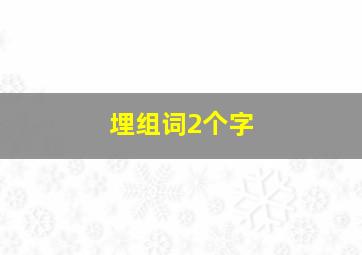 埋组词2个字